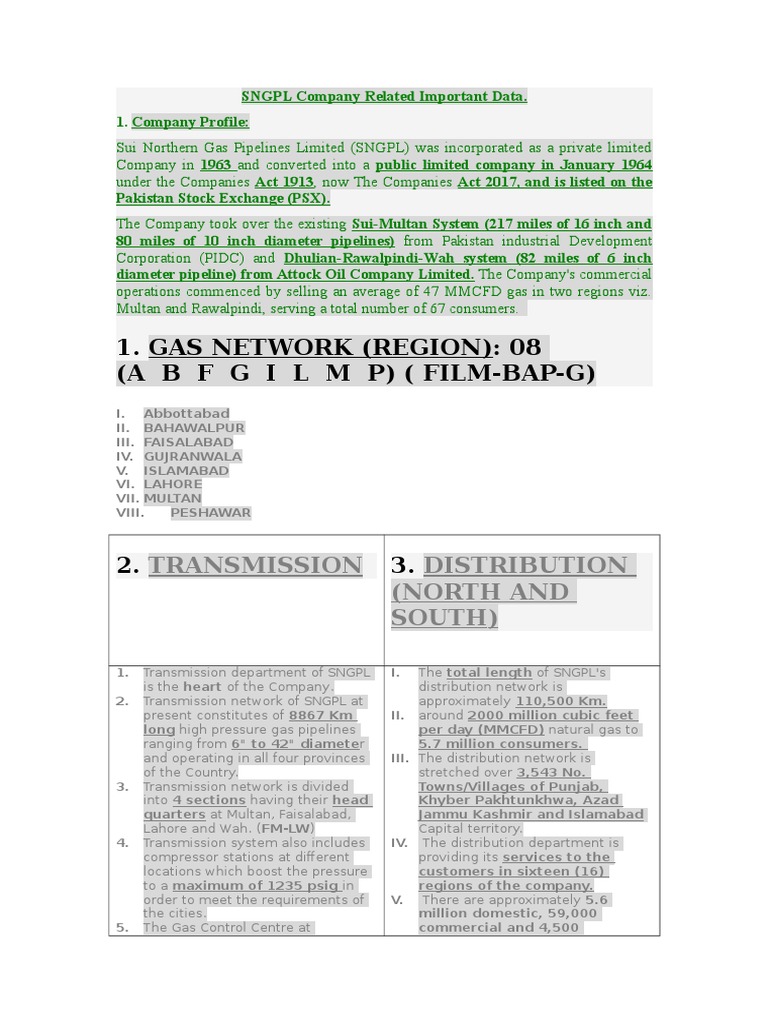 SNGPL Company Related Important Data.

1. Company Profile:

Sui Northern Gas Pipelines Limited (SNGPL) was incorporated as a private limited Company in 1963 and converted into a public limited company in January 1964 under the Companies Act 1913, now The Companies Act 2017, and is listed on the Pakistan Stock Exchange (PSX).

The Company took over the existing Sui-Multan System (217 miles of 16 inch and 80 miles of 10 inch diameter pipelines) from Pakistan industrial Development Corporation (PIDC) and Dhulian-Rawalpindi-Wah system (82 miles of 6 inch diameter pipeline) from Attock Oil Company Limited. The Company's commercial operations commenced by selling an average of 47 MMCFD gas in two regions viz. Multan and Rawalpindi, serving a total number of 67 consumers.

1. GAS NETWORK (REGION): 08 (A B F G I L M P) ( FILM-BAP-G)

I. Abbottabad
II. BAHAWALPUR
III. FAISALABAD
IV. GUJRANWALA
V. ISLAMABAD
VI. LAHORE
VII. MULTAN
VIII. PESHAWAR

| 2. TRANSMISSION | 3. DISTRIBUTION (NORTH AND SOUTH) |
|---|---|
| 1. Transmission department of SNGPL is the heart of the Company. 2. Transmission network of SNGPL at present constitutes of 8867 Km long high pressure gas pipelines ranging from 6" to 42" diameter and operating in all four provinces of the Country. 3. Transmission network is divided into 4 sections having their head quarters at Multan, Faisalabad, Lahore and Wah. (FM-LW) 4. Transmission system also includes compressor stations at different locations which boost the pressure to a maximum of 1235 psig in order to meet the requirements of the cities. 5. The Gas Control Centre at | I. The total length of SNGPL's distribution network is approximately 110,500 Km. II. around 2000 million cubic feet per day (MMCFD) natural gas to 5.7 million consumers. III. The distribution network is stretched over 3,543 No. Towns/Villages of Punjab, Khyber Pakhtunkhwa, Azad Jammu Kashmir and Islamabad Capital territory. IV. The distribution department is providing its services to the customers in sixteen (16) regions of the company. V. There are approximately 5.6 million domestic, 59,000 commercial and 4,500 |